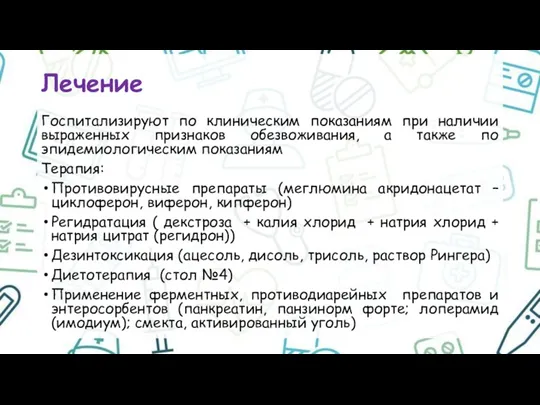 Лечение

Госпитализируют по клиническим показаниям при наличии выраженных признаков обезвоживания, а также по эпидемиологическим показаниям

Терапия:

• Противовирусные препараты (меглюмина акридонацетат – циклоферон, виферон, кипферон)
• Регидратация ( декстроза + калия хлорид + натрия хлорид + натрия цитрат (регидрон))
• Дезинтоксикация (ацесоль, дисоль, трисоль, раствор Рингера)
• Диетотерапия (стол №4)
• Применение ферментных, противодиарейных препаратов и энтеросорбентов (панкреатин, панзинорм форте; лоперамид (имодиум); смекта, активированный уголь)